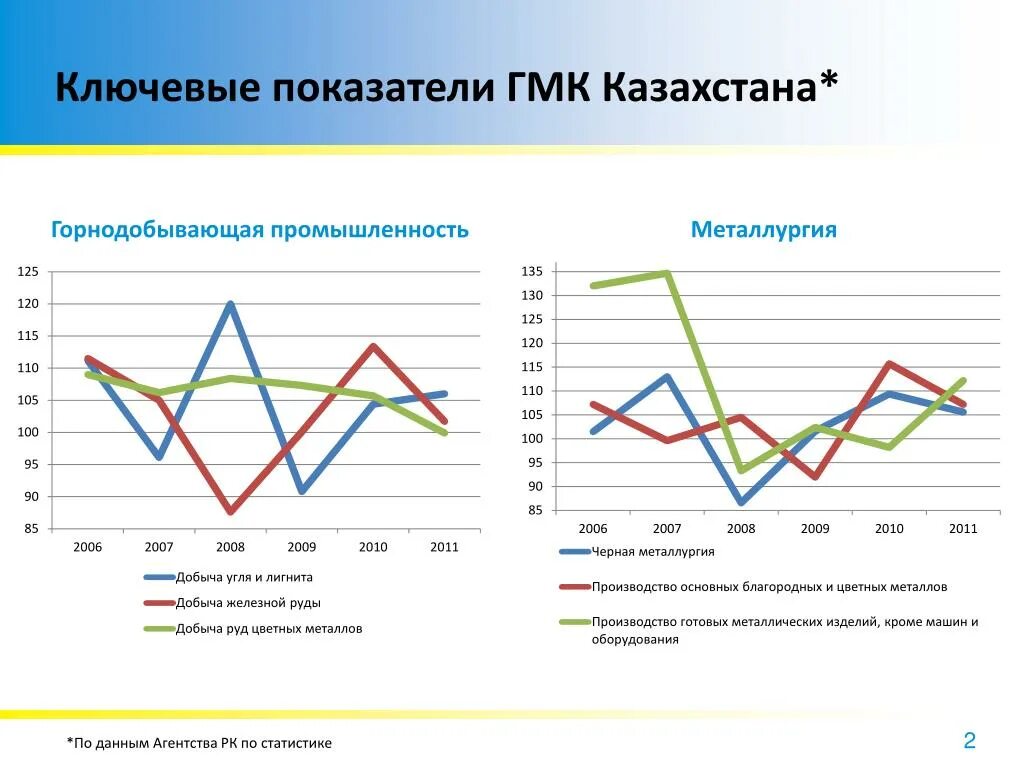 Ключевые показатели ГМК Казахстана*

Горнодобывающая промышленность

125
120
115
110
105
100
95
90
85

2006 2007 2008 2009 2010 2011

Добыча угля и лигнита
Добыча железной руды
Добыча руд цветных металлов

Металлургия

135
130
125
120
115
110
105
100
95
90
85

2006 2007 2008 2009 2010 2011

Черная металлургия
Производство основных благородных и цветных металлов
Производство готовых металлических изделий, кроме машин и оборудования

*По данным Агентства РК по статистике

2